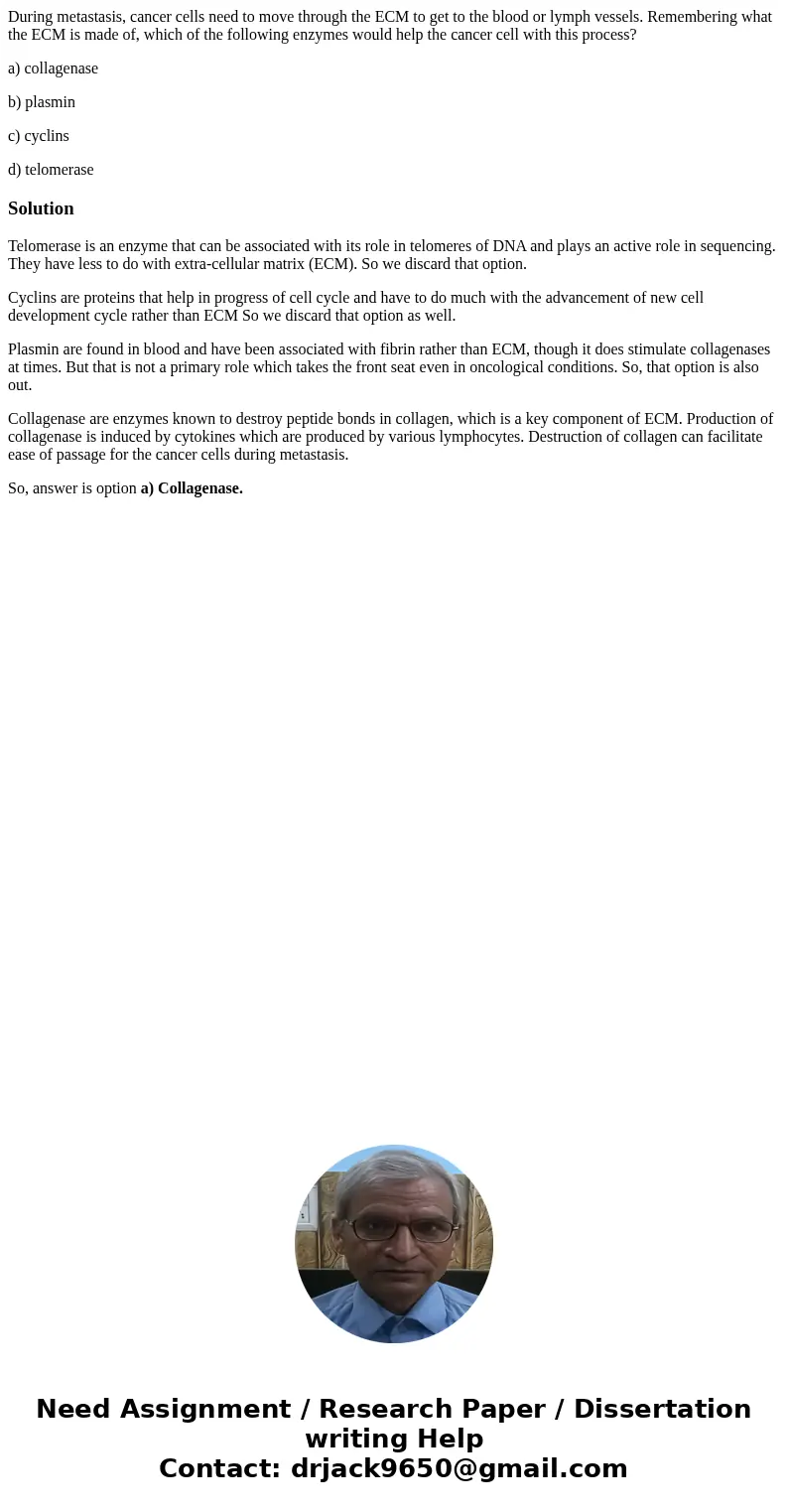 During metastasis, cancer cells need to move through the ECM to get to the blood or lymph vessels. Remembering what the ECM is made of, which of the following enzymes would help the cancer cell with this process?

a) collagenase

b) plasmin

c) cyclins

d) telomerase

Solution

Telomerase is an enzyme that can be associated with its role in telomeres of DNA and plays an active role in sequencing. They have less to do with extra-cellular matrix (ECM). So we discard that option.

Cyclins are proteins that help in progress of cell cycle and have to do much with the advancement of new cell development cycle rather than ECM So we discard that option as well.

Plasmin are found in blood and have been associated with fibrin rather than ECM, though it does stimulate collagenases at times. But that is not a primary role which takes the front seat even in oncological conditions. So, that option is also out.

Collagenase are enzymes known to destroy peptide bonds in collagen, which is a key component of ECM. Production of collagenase is induced by cytokines which are produced by various lymphocytes. Destruction of collagen can facilitate ease of passage for the cancer cells during metastasis.

So, answer is option a) Collagenase.

Need Assignment / Research Paper / Dissertation writing Help
Contact: drjack9650@gmail.com